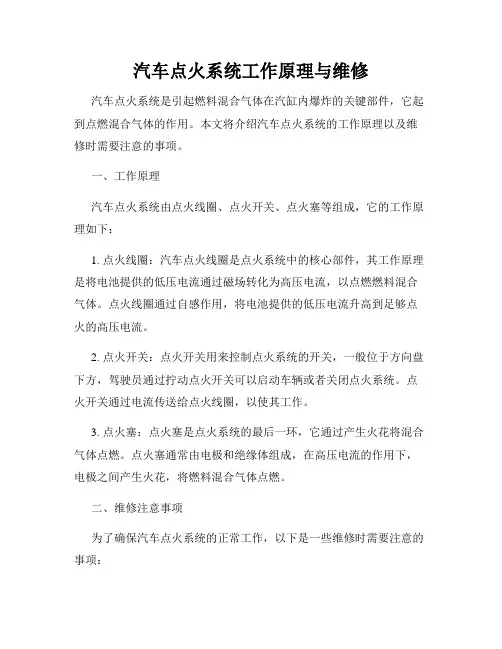 汽车点火系统工作原理与维修

汽车点火系统是引起燃料混合气体在汽缸内爆炸的关键部件，它起到点燃混合气体的作用。本文将介绍汽车点火系统的工作原理以及维修时需要注意的事项。

一、工作原理

汽车点火系统由点火线圈、点火开关、点火塞等组成，它的工作原理如下：

1. 点火线圈：汽车点火线圈是点火系统中的核心部件，其工作原理是将电池提供的低压电流通过磁场转化为高压电流，以点燃燃料混合气体。点火线圈通过自感作用，将电池提供的低压电流升高到足够点火的高压电流。

2. 点火开关：点火开关用来控制点火系统的开关，一般位于方向盘下方，驾驶员通过拧动点火开关可以启动车辆或者关闭点火系统。点火开关通过电流传送给点火线圈，以使其工作。

3. 点火塞：点火塞是点火系统的最后一环，它通过产生火花将混合气体点燃。点火塞通常由电极和绝缘体组成，在高压电流的作用下，电极之间产生火花，将燃料混合气体点燃。

二、维修注意事项

为了确保汽车点火系统的正常工作，以下是一些维修时需要注意的事项：